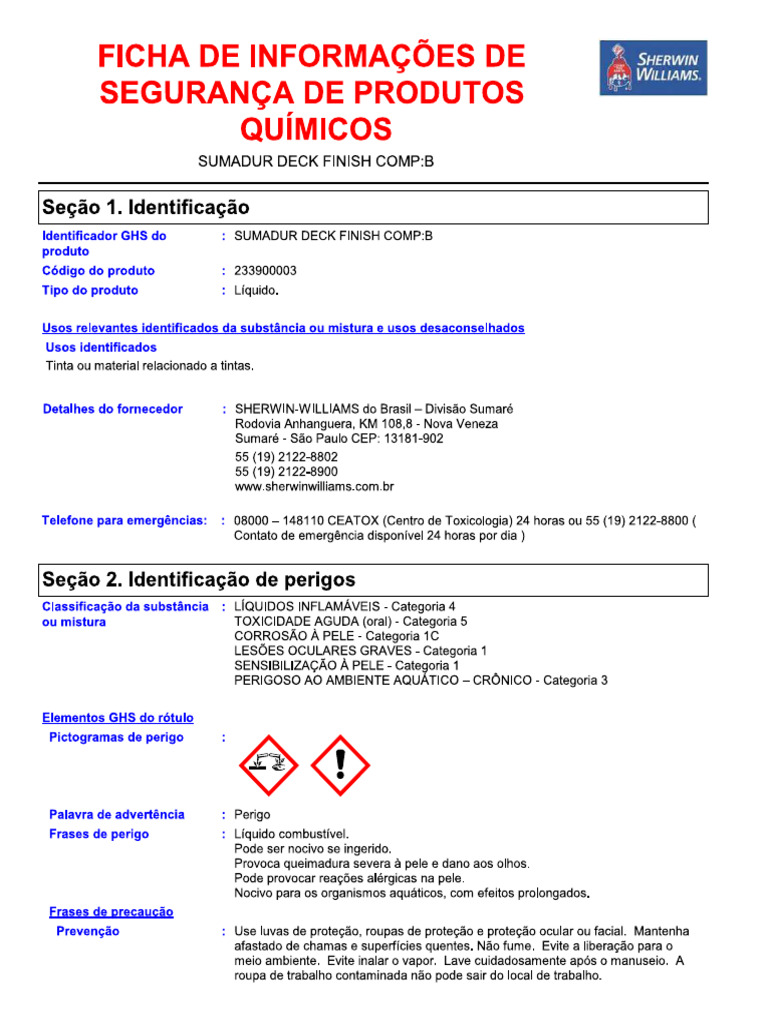 FICHA DE INFORMAÇÕES DE SEGURANÇA DE PRODUTOS QUÍMICOS

SHERWIN WILLIAMS.

SUMADUR DECK FINISH COMP:B

Seção 1. Identificação

Identificador GHS do produto : SUMADUR DECK FINISH COMP:B
Código do produto : 233900003
Tipo do produto : Líquido.

Usos relevantes identificados da substância ou mistura e usos desaconselhados
Usos identificados
Tinta ou material relacionado a tintas.

Detalhes do fornecedor : SHERWIN-WILLIAMS do Brasil – Divisão Sumaré
Rodovia Anhanguera, KM 108,8 - Nova Veneza
Sumaré - São Paulo CEP: 13181-902
55 (19) 2122-8802
55 (19) 2122-8900
www.sherwinwilliams.com.br

Telefone para emergências: : 08000 – 148110 CEATOX (Centro de Toxicologia) 24 horas ou 55 (19) 2122-8800 ( Contato de emergência disponível 24 horas por dia )

Seção 2. Identificação de perigos

Classificação da substância ou mistura : LÍQUIDOS INFLAMÁVEIS - Categoria 4
TOXICIDADE AGUDA (oral) - Categoria 5
CORROSÃO À PELE - Categoria 1C
LESÕES OCULARES GRAVES - Categoria 1
SENSIBILIZAÇÃO À PELE - Categoria 1
PERIGOSO AO AMBIENTE AQUÁTICO – CRÔNICO - Categoria 3

Elementos GHS do rótulo
Pictogramas de perigo :

Palavra de advertência : Perigo
Frases de perigo : Líquido combustível.
Pode ser nocivo se ingerido.
Provoca queimadura severa à pele e dano aos olhos.
Pode provocar reações alérgicas na pele.
Nocivo para os organismos aquáticos, com efeitos prolongados.

Frases de precaução
Prevenção : Use luvas de proteção, roupas de proteção e proteção ocular ou facial. Mantenha afastado de chamas e superfícies quentes. Não fume. Evite a liberação para o meio ambiente. Evite inalar o vapor. Lave cuidadosamente após o manuseio. A roupa de trabalho contaminada não pode sair do local de trabalho.